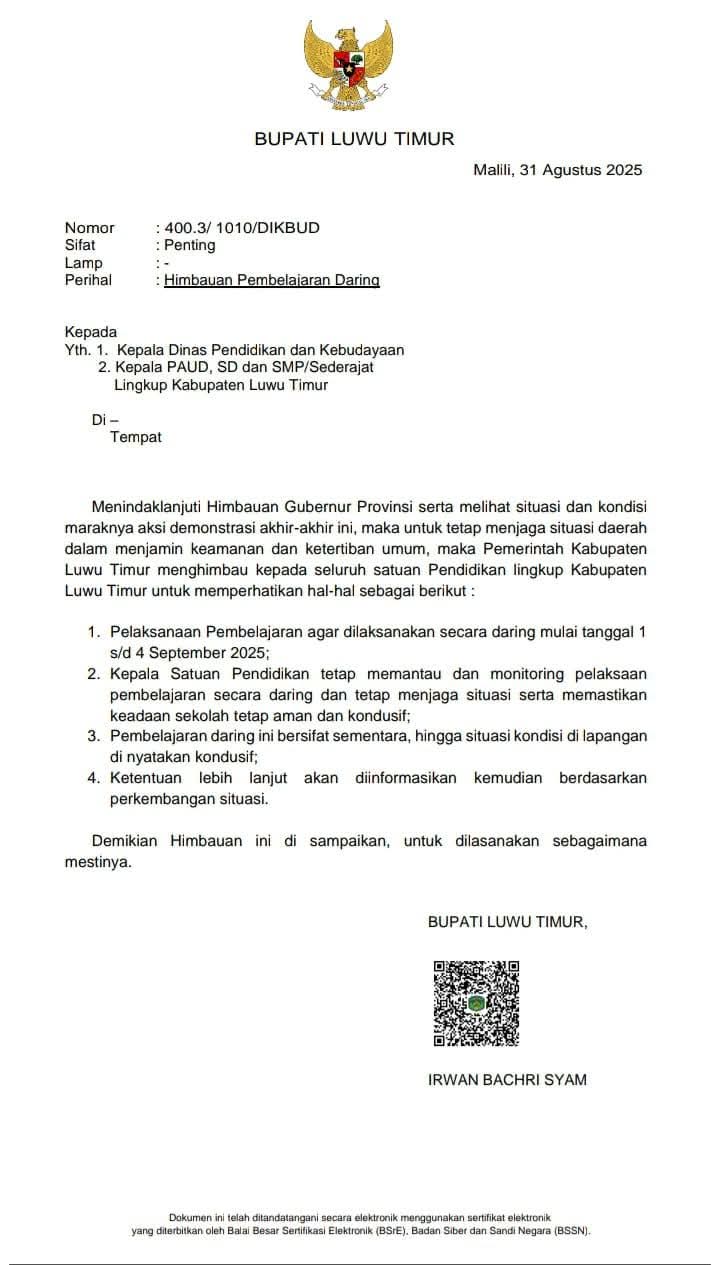 BUPATI LUWU TIMUR

Malili, 31 Agustus 2025

Nomor : 400.3/ 1010/DIKBUD
Sifat : Penting
Lamp : -
Perihal : Himbauan Pembelajaran Daring

Kepada
Yth. 1. Kepala Dinas Pendidikan dan Kebudayaan
2. Kepala PAUD, SD dan SMP/Sederajat Lingkup Kabupaten Luwu Timur

Di –
Tempat

Menindaklanjuti Himbauan Gubernur Provinsi serta melihat situasi dan kondisi maraknya aksi demonstrasi akhir-akhir ini, maka untuk tetap menjaga situasi daerah dalam menjamin keamanan dan ketertiban umum, maka Pemerintah Kabupaten Luwu Timur menghimbau kepada seluruh satuan Pendidikan lingkup Kabupaten Luwu Timur untuk memperhatikan hal-hal sebagai berikut :

1. Pelaksanaan Pembelajaran agar dilaksanakan secara daring mulai tanggal 1 s/d 4 September 2025;
2. Kepala Satuan Pendidikan tetap memantau dan monitoring pelaksaan pembelajaran secara daring dan tetap menjaga situasi serta memastikan keadaan sekolah tetap aman dan kondusif;
3. Pembelajaran daring ini bersifat sementara, hingga situasi kondisi di lapangan di nyatakan kondusif;
4. Ketentuan lebih lanjut akan diinformasikan kemudian berdasarkan perkembangan situasi.

Demikian Himbauan ini di sampaikan, untuk dilasanakan sebagaimana mestinya.

BUPATI LUWU TIMUR,

IRWAN BACHRI SYAM

Dokumen ini telah ditandatangani secara elektronik menggunakan sertifikat elektronik yang diterbitkan oleh Balai Besar Sertifikasi Elektronik (BSrE), Badan Siber dan Sandi Negara (BSSN).